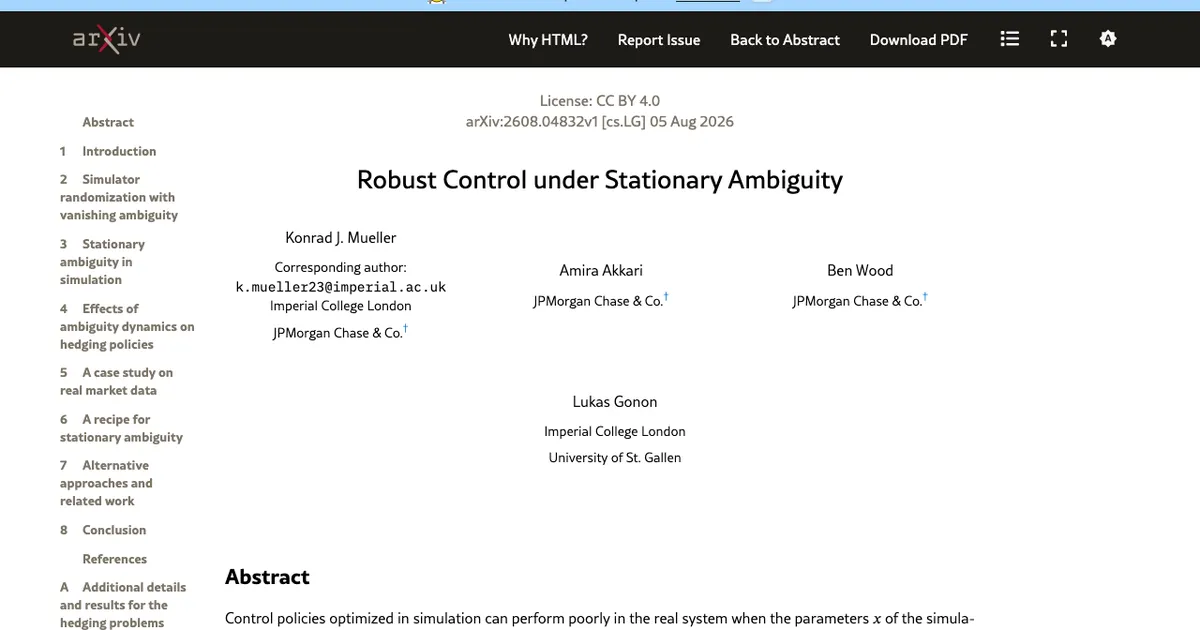 arXiv

Why HTML? Report Issue Back to Abstract Download PDF

Abstract
1 Introduction
2 Simulator randomization with vanishing ambiguity
3 Stationary ambiguity in simulation
4 Effects of ambiguity dynamics on hedging policies
5 A case study on real market data
6 A recipe for stationary ambiguity
7 Alternative approaches and related work
8 Conclusion
References
A Additional details and results for the hedging problems

License: CC BY 4.0
arXiv:2608.04832v1 [cs.LG] 05 Aug 2026

Robust Control under Stationary Ambiguity

Konrad J. Mueller
Corresponding author: k.mueller23@imperial.ac.uk
Imperial College London
JPMorgan Chase & Co.†

Amira Akkari
JPMorgan Chase & Co.†

Ben Wood
JPMorgan Chase & Co.†

Lukas Gonon
Imperial College London
University of St. Gallen

Abstract

Control policies optimized in simulation can perform poorly in the real system when the parameters $x$ of the simula-